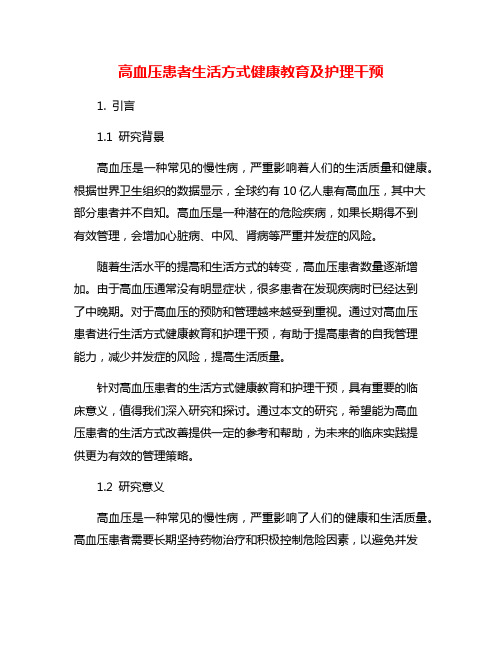 高血压患者生活方式健康教育及护理干预

1. 引言

1.1 研究背景

高血压是一种常见的慢性病，严重影响着人们的生活质量和健康。根据世界卫生组织的数据显示，全球约有 10 亿人患有高血压，其中大部分患者并不自知。高血压是一种潜在的危险疾病，如果长期得不到有效管理，会增加心脏病、中风、肾病等严重并发症的风险。

随着生活水平的提高和生活方式的转变，高血压患者数量逐渐增加。由于高血压通常没有明显症状，很多患者在发现疾病时已经达到了中晚期。对于高血压的预防和管理越来越受到重视。通过对高血压患者进行生活方式健康教育和护理干预，有助于提高患者的自我管理能力，减少并发症的风险，提高生活质量。

针对高血压患者的生活方式健康教育和护理干预，具有重要的临床意义，值得我们深入研究和探讨。通过本文的研究，希望能为高血压患者的生活方式改善提供一定的参考和帮助，为未来的临床实践提供更为有效的管理策略。

1.2 研究意义

高血压是一种常见的慢性病，严重影响了人们的健康和生活质量。高血压患者需要长期坚持药物治疗和积极控制危险因素，以避免并发